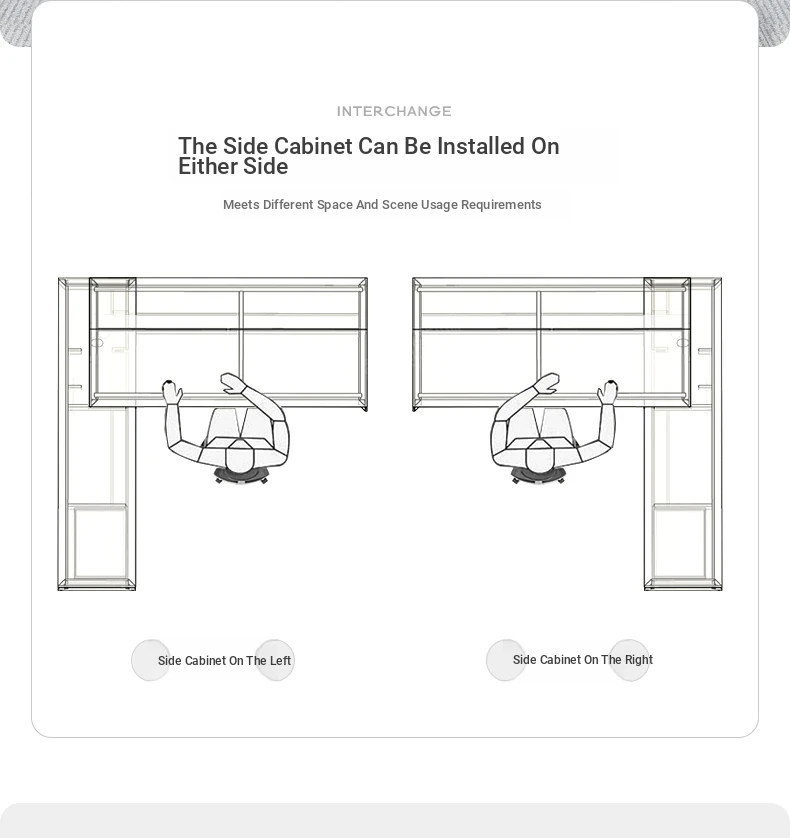 INTERCHANGE

The Side Cabinet Can Be Installed On Either Side

Meets Different Space And Scene Usage Requirements

Side Cabinet On The Left

Side Cabinet On The Right